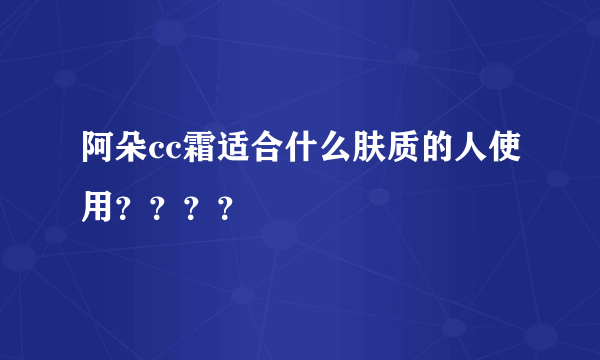 阿朵cc霜适合什么肤质的人使用？？？？